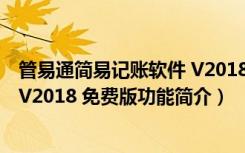 管易通简易记账软件 V2018
V2018 免费版功能简介）